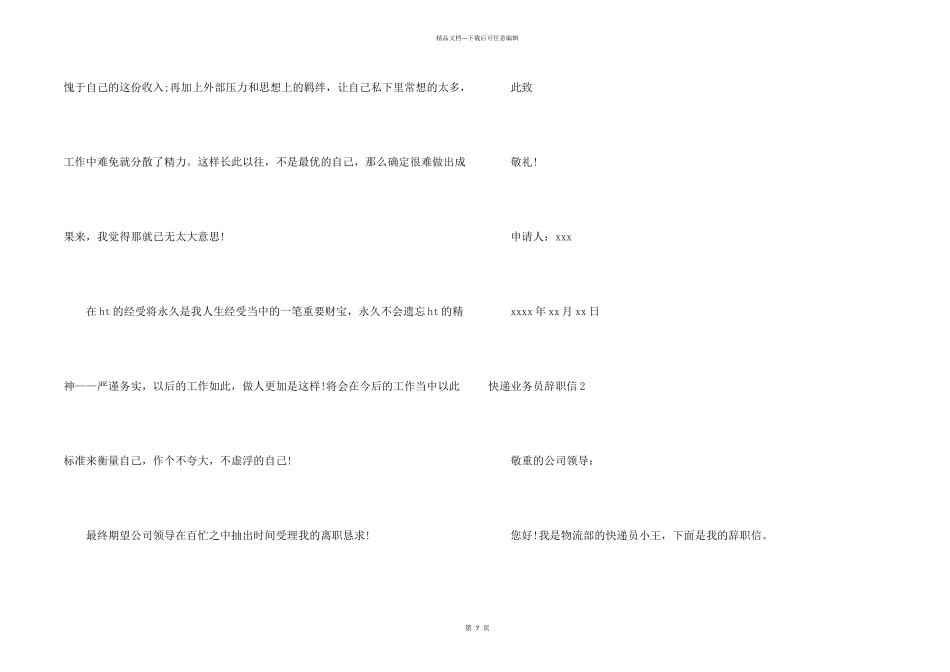 精品文档---下载后可任意编辑

愧于自己的这份收入;再加上外部压力和思想上的羁绊，让自己私下里常想的太多，工作中难免就分散了精力。这样长此以往，不是最优的自己，那么确定很难做出成果来，我觉得那就已无太大意思!

在ht的经受将永久是我人生经受当中的一笔重要财宝，永久不会遗忘ht的精神——严谨务实，以后的工作如此，做人更加是这样!将会在今后的工作当中以此标准来衡量自己，作个不夸大，不虚浮的自己!

最终期望公司领导在百忙之中抽出时间受理我的离职恳求!

此致

敬礼!

申请人：xxx

xxxx年xx月xx日

快递业务员辞职信2

敬重的公司领导：

您好!我是物流部的快递员小王，下面是我的辞职信。

第 7 页